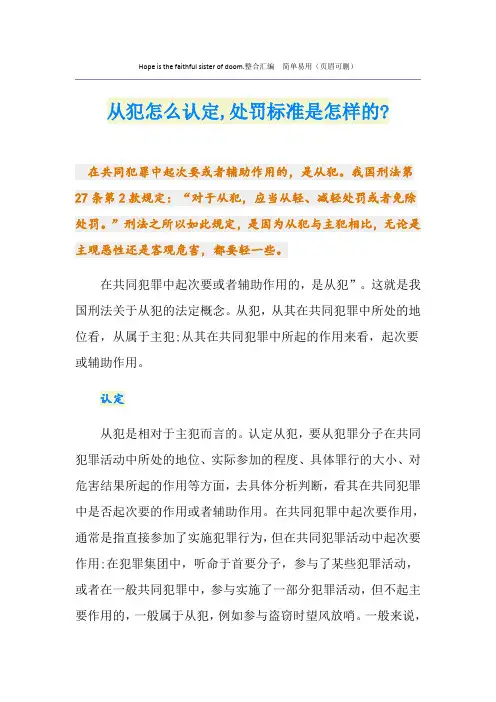 Hope is the faithful sister of doom.整合汇编　简单易用（页眉可删）

从犯怎么认定,处罚标准是怎样的?

在共同犯罪中起次要或者辅助作用的，是从犯。我国刑法第27条第2款规定：“对于从犯，应当从轻、减轻处罚或者免除处罚。”刑法之所以如此规定，是因为从犯与主犯相比，无论是主观恶性还是客观危害，都要轻一些。

在共同犯罪中起次要或者辅助作用的，是从犯”。这就是我国刑法关于从犯的法定概念。从犯，从其在共同犯罪中所处的地位看，从属于主犯;从其在共同犯罪中所起的作用来看，起次要或辅助作用。

认定

从犯是相对于主犯而言的。认定从犯，要从犯罪分子在共同犯罪活动中所处的地位、实际参加的程度、具体罪行的大小、对危害结果所起的作用等方面，去具体分析判断，看其在共同犯罪中是否起次要的作用或者辅助作用。在共同犯罪中起次要作用，通常是指直接参加了实施犯罪行为，但在共同犯罪活动中起次要作用:在犯罪集团中，听命于首要分子，参与了某些犯罪活动，或者在一般共同犯罪中，参与实施了一部分犯罪活动，但不起主要作用的，一般属于从犯，例如参与盗窃时望风放哨。一般来说，